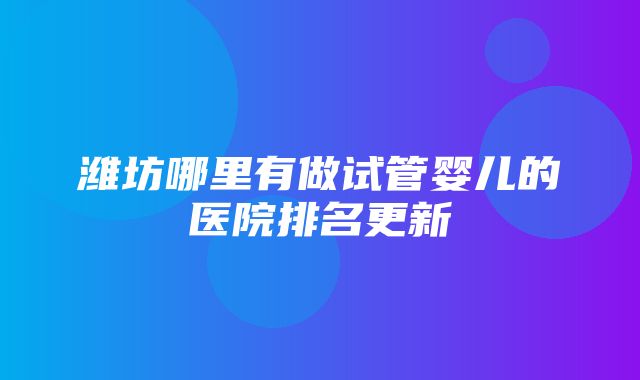 潍坊哪里有做试管婴儿的医院排名更新